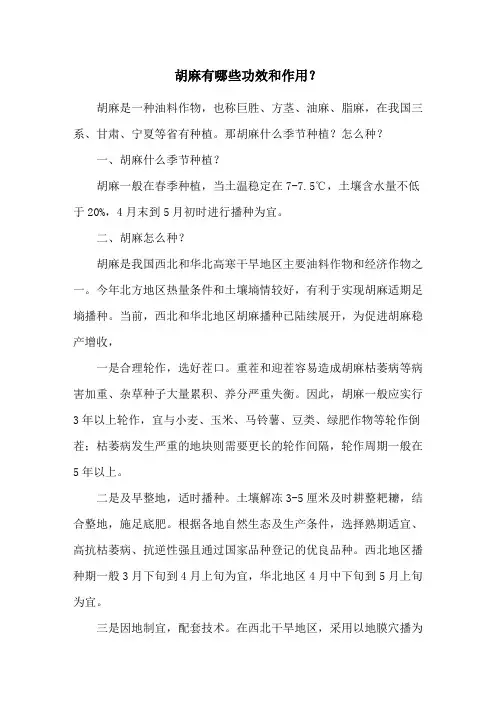 胡麻有哪些功效和作用？

胡麻是一种油料作物，也称巨胜、方茎、油麻、脂麻，在我国三系、甘肃、宁夏等省有种植。那胡麻什么季节种植？怎么种？

一、胡麻什么季节种植？

胡麻一般在春季种植，当土温稳定在 7-7.5℃，土壤含水量不低于 20%，4 月末到 5 月初时进行播种为宜。

二、胡麻怎么种？

胡麻是我国西北和华北高寒干旱地区主要油料作物和经济作物之一。今年北方地区热量条件和土壤墒情较好，有利于实现胡麻适期足墒播种。当前，西北和华北地区胡麻播种已陆续展开，为促进胡麻稳产增收，

一是合理轮作，选好茬口。重茬和迎茬容易造成胡麻枯萎病等病害加重、杂草种子大量累积、养分严重失衡。因此，胡麻一般应实行 3 年以上轮作，宜与小麦、玉米、马铃薯、豆类、绿肥作物等轮作倒茬；枯萎病发生严重的地块则需要更长的轮作间隔，轮作周期一般在 5 年以上。

二是及早整地，适时播种。土壤解冻 3-5 厘米及时耕整耙耱，结合整地，施足底肥。根据各地自然生态及生产条件，选择熟期适宜、高抗枯萎病、抗逆性强且通过国家品种登记的优良品种。西北地区播种期一般 3 月下旬到 4 月上旬为宜，华北地区 4 月中下旬到 5 月上旬为宜。

三是因地制宜，配套技术。在西北干旱地区，采用以地膜穴播为